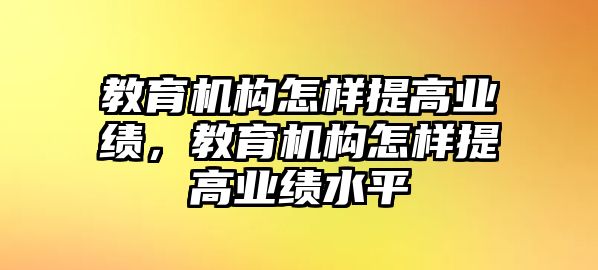 教育机构怎样提高业绩，教育机构怎样提高业绩水平